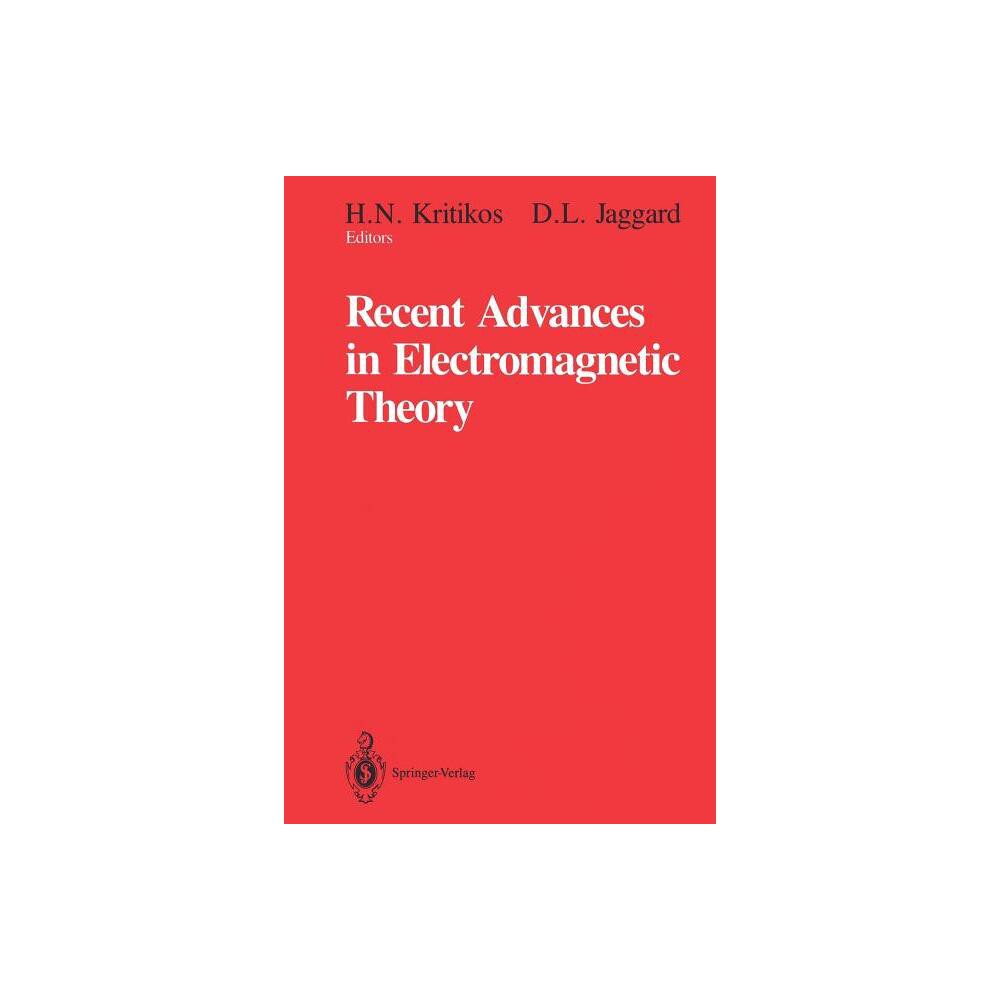 H.N. Kritikos D.L. Jaggard
Editors

Recent Advances in Electromagnetic Theory

Springer-Verlag